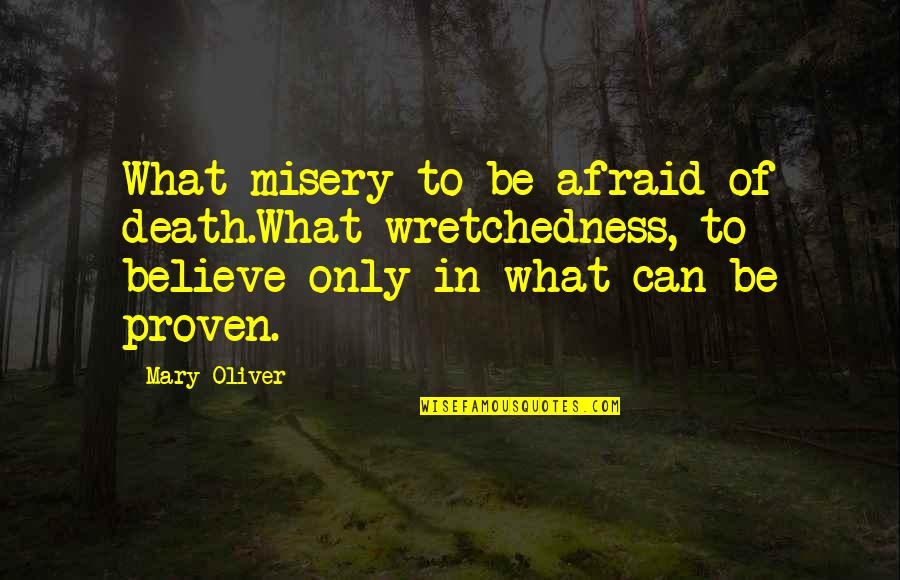 What misery to be afraid of death.What wretchedness, to believe only in what can be proven.

Mary Oliver

WISEFAMOUSQUOTES.COM